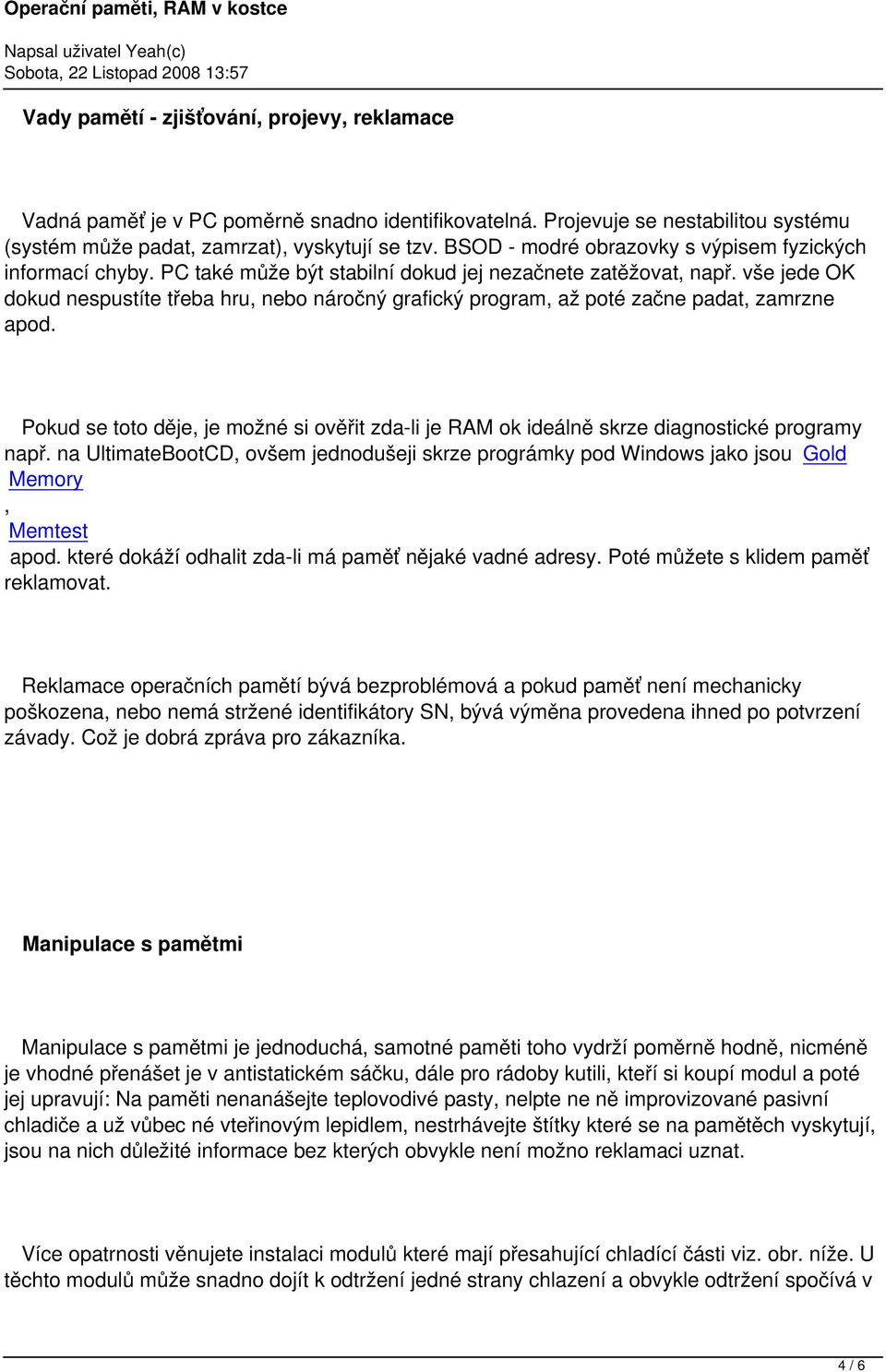 Operační paměti, RAM v kostce

Napsal uživatel Yeah(c)
Sobota, 22 Listopad 2008 13:57

Vady pamětí - zjišťování, projevy, reklamace

Vadná paměť je v PC poměrně snadno identifikovatelná. Projevuje se nestabilitou systému (systém může padat, zamrzat), vyskytují se tzv. BSOD - modré obrazovky s výpisem fyzických informací chyby. PC také může být stabilní dokud jej nezačnete zatěžovat, např. vše jede OK dokud nespustíte třeba hru, nebo náročný grafický program, až poté začne padat, zamrzne apod.

Pokud se toto děje, je možné si ověřit zda-li je RAM ok ideálně skrze diagnostické programy např. na UltimateBootCD, ovšem jednodušeji skrze prográmky pod Windows jako jsou Gold Memory , Memtest apod. které dokáží odhalit zda-li má paměť nějaké vadné adresy. Poté můžete s klidem paměť reklamovat.

Reklamace operačních pamětí bývá bezproblémová a pokud paměť není mechanicky poškozena, nebo nemá stržené identifikátory SN, bývá výměna provedena ihned po potvrzení závady. Což je dobrá zpráva pro zákazníka.

Manipulace s pamětmi

Manipulace s pamětmi je jednoduchá, samotné paměti toho vydrží poměrně hodně, nicméně je vhodné přenášet je v antistatickém sáčku, dále pro rádoby kutili, kteří si koupí modul a poté jej upravují: Na paměti nenanášejte teplovodivé pasty, nelpte ne ně improvizované pasivní chladiče a už vůbec né vteřinovým lepidlem, nestrhávejte štítky které se na pamětěch vyskytují, jsou na nich důležité informace bez kterých obvykle není možno reklamaci uznat.

Více opatrnosti věnujete instalaci modulů které mají přesahující chladící části viz. obr. níže. U těchto modulů může snadno dojít k odtržení jedné strany chlazení a obvykle odtržení spočívá v

4 / 6